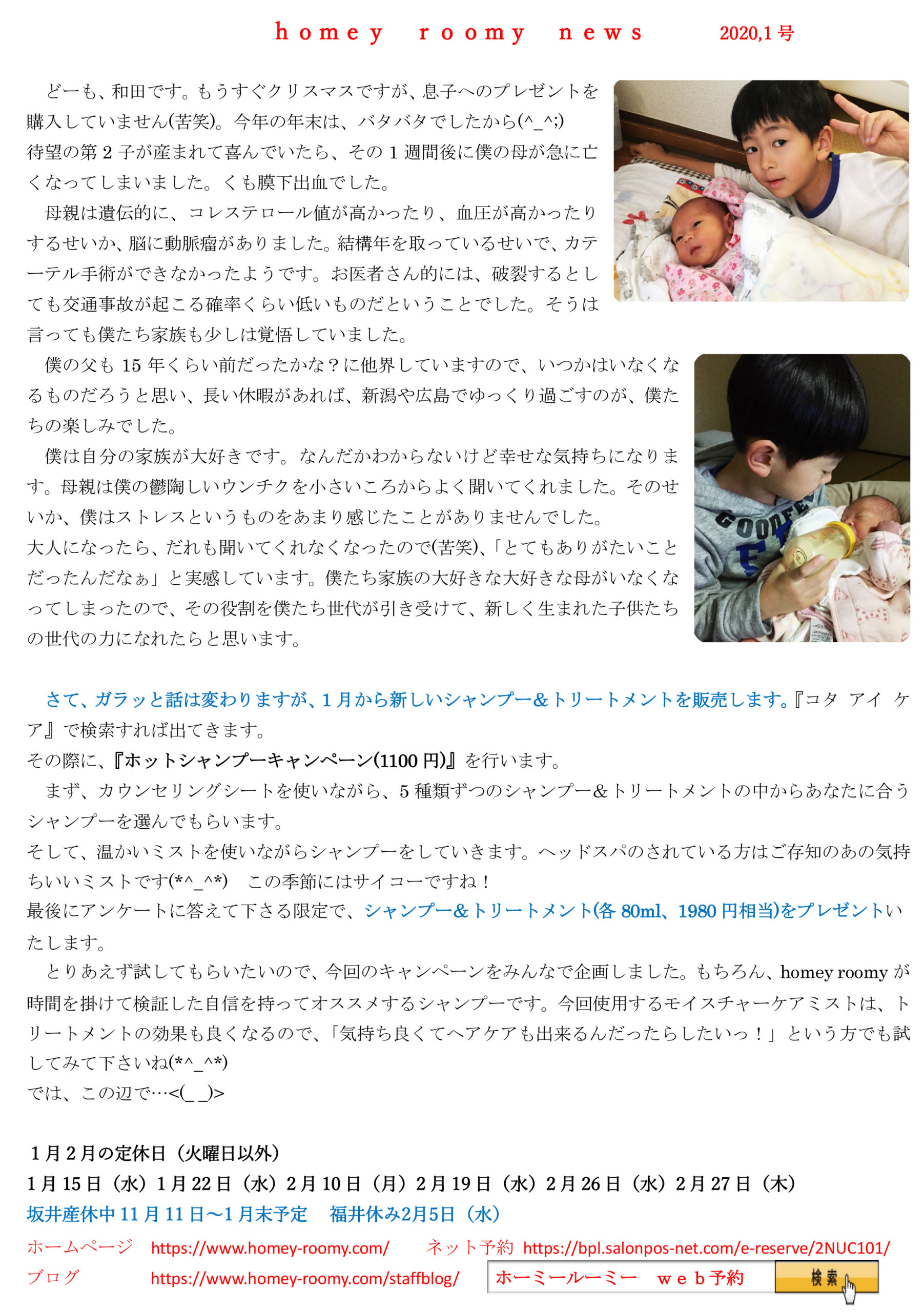 homey roomy news 2020,1号

どーも、和田です。もうすぐクリスマスですが、息子へのプレゼントを購入していません(苦笑)。今年の年末は、バタバタでしたから(^_^;)
待望の第2子が産まれて喜んでいたら、その1週間後に僕の母が急に亡くなってしまいました。くも膜下出血でした。

母親は遺伝的に、コレステロール値が高かったり、血圧が高かったりするせいか、脳に動脈瘤がありました。結構年を取っているせいで、カテーテル手術ができなかったようです。お医者さん的には、破裂するとしても交通事故が起こる確率くらい低いものだということでした。そうは言っても僕たち家族も少しは覚悟していました。

僕の父も15年くらい前だったかな？に他界していますので、いつかはいなくなるものだろうと思い、長い休暇があれば、新潟や広島でゆっくり過ごすのが、僕たちの楽しみでした。

僕は自分の家族が大好きです。なんだかわからないけど幸せな気持ちになります。母親は僕の鬱陶しいウンチクを小さいころからよく聞いてくれました。そのせいか、僕はストレスというものをあまり感じたことがありませんでした。
大人になったら、だれも聞いてくれなくなったので(苦笑)、「とてもありがたいことだったんだなぁ」と実感しています。僕たち家族の大好きな大好きな母がいなくなってしまったので、その役割を僕たち世代が引き受けて、新しく生まれた子供たちの世代の力になれたらと思います。

さて、ガラッと話は変わりますが、1月から新しいシャンプー&トリートメントを販売します。『コタ アイ ケア』で検索すれば出てきます。
その際に、『ホットシャンプーキャンペーン(1100円)』を行います。
まず、カウンセリングシートを使いながら、5種類ずつのシャンプー&トリートメントの中からあなたに合うシャンプーを選んでもらいます。
そして、温かいミストを使いながらシャンプーをしていきます。ヘッドスパのされている方はご存知のあの気持ちいいミストです(*^_^*) この季節にはサイコーですね！
最後にアンケートに答えて下さる限定で、シャンプー&トリートメント(各80ml、1980円相当)をプレゼントいたします。
とりあえず試してもらいたいので、今回のキャンペーンをみんなで企画しました。もちろん、homey roomyが時間を掛けて検証した自信を持ってオススメするシャンプーです。今回使用するモイスチャーケアミストは、トリートメントの効果も良くなるので、「気持ち良くてヘアケアも出来るんだったらしたいっ！」という方でも試してみて下さいね(*^_^*)
では、この辺で…<(_ _)>

1月2月の定休日（火曜日以外）
1月15日（水）1月22日（水）2月10日（月）2月19日（水）2月26日（水）2月27日（木）
坂井産休中11月11日～1月末予定 福井休み2月5日（水）
ホームページ https://www.homey-roomy.com/ ネット予約 https://bpl.salonpos-net.com/e-reserve/2NUC101/
ブログ https://www.homey-roomy.com/staffblog/ ホーミールーミー web予約 検索